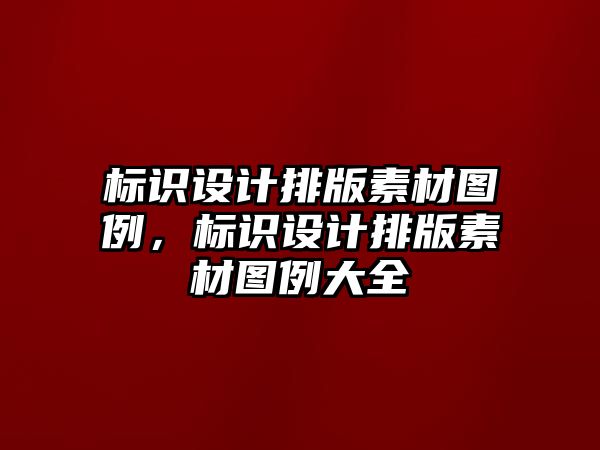 标识设计排版素材图例，标识设计排版素材图例大全